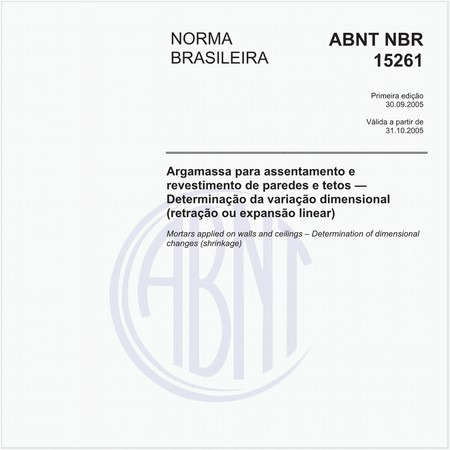 NORMA BRASILEIRA

ABNT NBR 15261

Primeira edição
30.09.2005

Válida a partir de
31.10.2005

Argamassa para assentamento e revestimento de paredes e tetos — Determinação da variação dimensional (retração ou expansão linear)

Mortars applied on walls and ceilings – Determination of dimensional changes (shrinkage)

ABNT